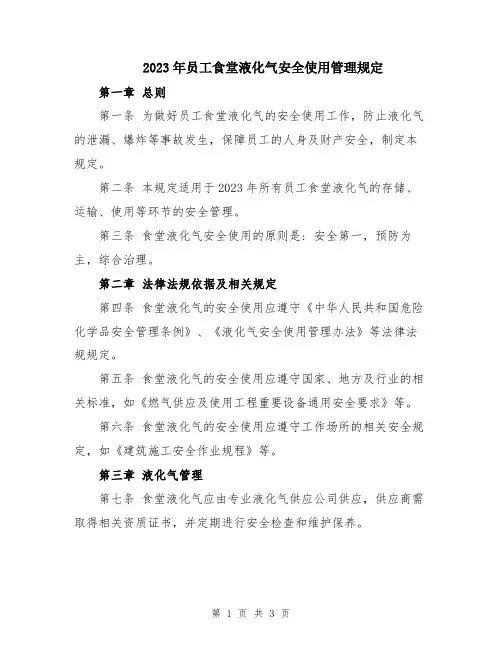 2023年员工食堂液化气安全使用管理规定

第一章 总则

第一条 为做好员工食堂液化气的安全使用工作，防止液化气的泄漏、爆炸等事故发生，保障员工的人身及财产安全，制定本规定。

第二条 本规定适用于2023年所有员工食堂液化气的存储、运输、使用等环节的安全管理。

第三条 食堂液化气安全使用的原则是：安全第一，预防为主，综合治理。

第二章 法律法规依据及相关规定

第四条 食堂液化气的安全使用应遵守《中华人民共和国危险化学品安全管理条例》、《液化气安全使用管理办法》等法律法规规定。

第五条 食堂液化气的安全使用应遵守国家、地方及行业的相关标准，如《燃气供应及使用工程重要设备通用安全要求》等。

第六条 食堂液化气的安全使用应遵守工作场所的相关安全规定，如《建筑施工安全作业规程》等。

第三章 液化气管理

第七条 食堂液化气应由专业液化气供应公司供应，供应商需取得相关资质证书，并定期进行安全检查和维护保养。

第 1 页 共 3 页